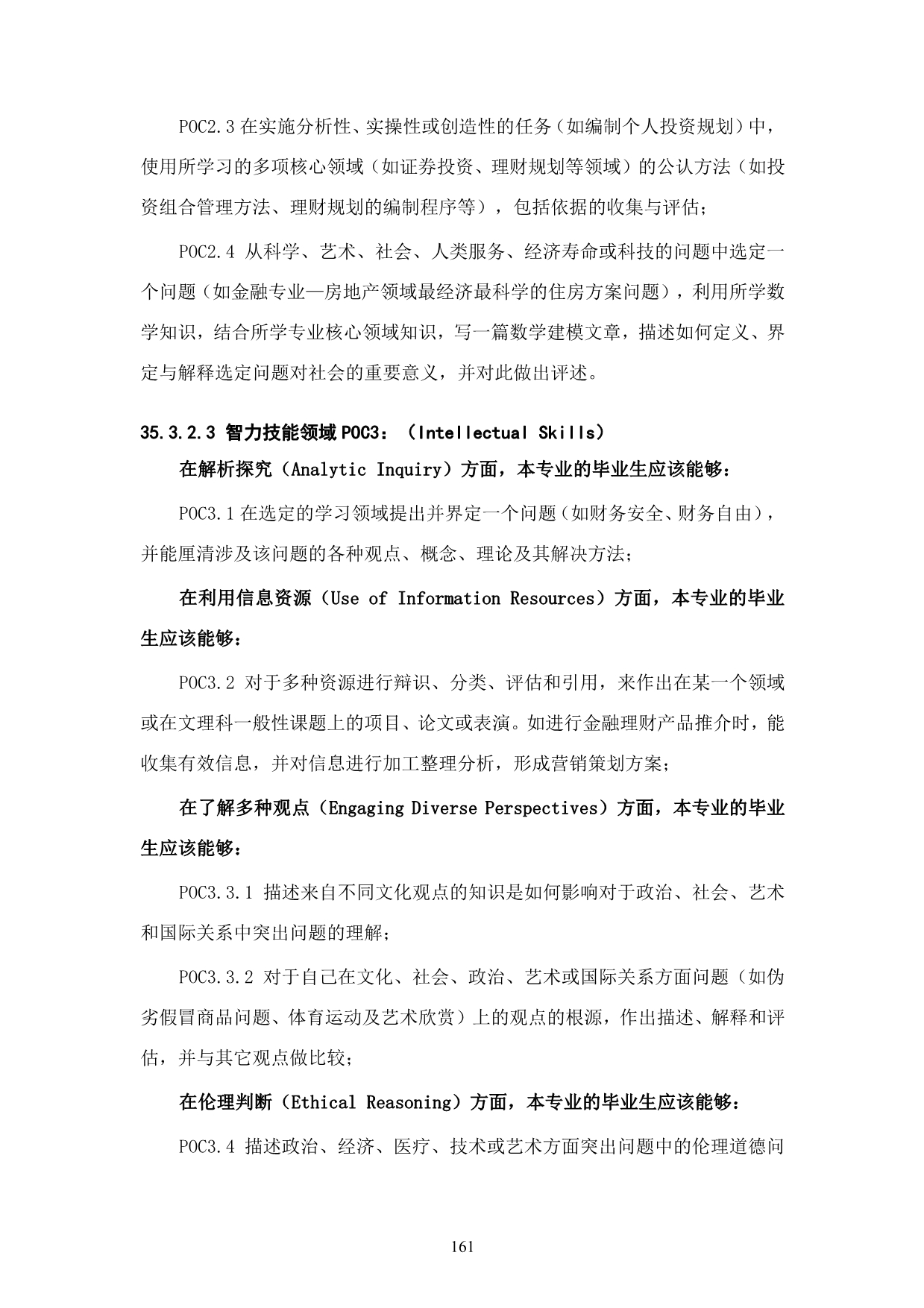 POC2.3 在实施分析性、实操性或创造性的任务（如编制个人投资规划）中，使用所学习的多项核心领域（如证券投资、理财规划等领域）的公认方法（如投资组合管理方法、理财规划的编制程序等），包括依据的收集与评估；

POC2.4 从科学、艺术、社会、人类服务、经济寿命或科技的问题中选定一个问题（如金融专业—房地产领域最经济最科学的住房方案问题），利用所学数学知识，结合所学专业核心领域知识，写一篇数学建模文章，描述如何定义、界定与解释选定问题对社会的重要意义，并对此做出评述。

35.3.2.3 智力技能领域 POC3：（Intellectual Skills）

在解析探究（Analytic Inquiry）方面，本专业的毕业生应该能够：

POC3.1 在选定的学习领域提出并界定一个问题（如财务安全、财务自由），并能厘清涉及该问题的各种观点、概念、理论及其解决方法；

在利用信息资源（Use of Information Resources）方面，本专业的毕业生应该能够：

POC3.2 对于多种资源进行辩识、分类、评估和引用，来作出在某一个领域或在文理科一般性课题上的项目、论文或表演。如进行金融理财产品推介时，能收集有效信息，并对信息进行加工整理分析，形成营销策划方案；

在了解多种观点（Engaging Diverse Perspectives）方面，本专业的毕业生应该能够：

POC3.3.1 描述来自不同文化观点的知识是如何影响对于政治、社会、艺术和国际关系中突出问题的理解；

POC3.3.2 对于自己在文化、社会、政治、艺术或国际关系方面问题（如伪劣假冒商品问题、体育运动及艺术欣赏）上的观点的根源，作出描述、解释和评估，并与其它观点做比较；

在伦理判断（Ethical Reasoning）方面，本专业的毕业生应该能够：

POC3.4 描述政治、经济、医疗、技术或艺术方面突出问题中的伦理道德问

161